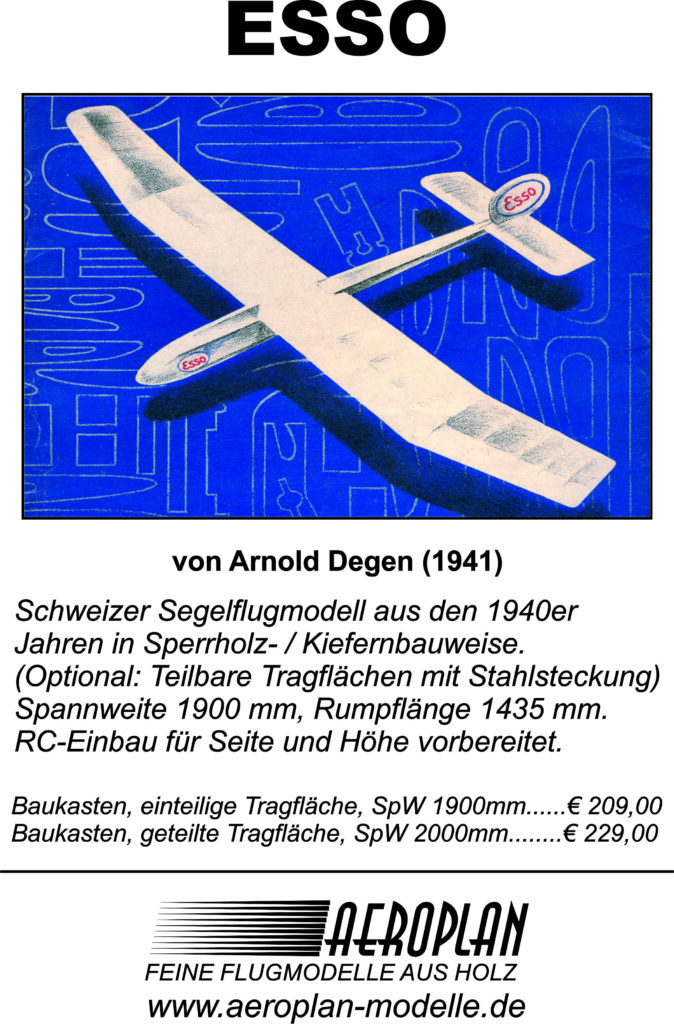 ESSO

Esso

Esso

von Arnold Degen (1941)

Schweizer Segelflugmodell aus den 1940er Jahren in Sperrholz- / Kiefernbauweise. (Optional: Teilbare Tragflächen mit Stahlsteckung) Spannweite 1900 mm, Rumpflänge 1435 mm. RC-Einbau für Seite und Höhe vorbereitet.

Baukasten, einteilige Tragfläche, SpW 1900mm......€ 209,00
Baukasten, geteilte Tragfläche, SpW 2000mm........€ 229,00

AEROPLAN
FEINE FLUGMODELLE AUS HOLZ
www.aeroplan-modelle.de